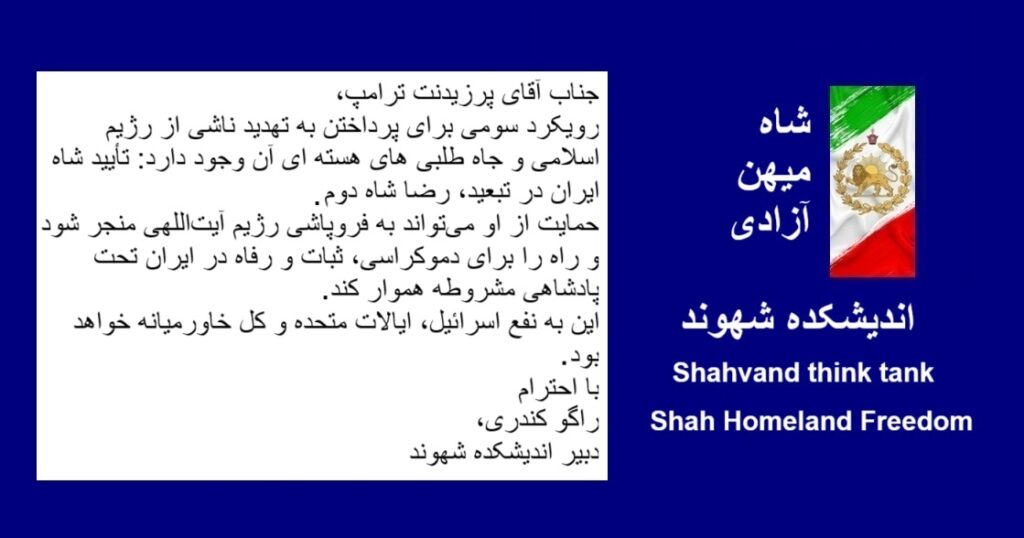 جناب آقای پرزیدنت ترامپ،
رویکرد سومی برای پرداختن به تهدید ناشی از رژیم اسلامی و جاه طلبی های هسته ای آن وجود دارد: تأیید شاه ایران در تبعید، رضا شاه دوم.
حمایت از او می‌تواند به فروپاشی رژیم آیت‌اللهی منجر شود و راه را برای دموکراسی، ثبات و رفاه در ایران تحت پادشاهی مشروطه هموار کند.
این به نفع اسرائیل، ایالات متحده و کل خاورمیانه خواهد بود.
با احترام
راگو کندری،
دبیر اندیشکده شهوند

شاه
میهن
آزادی

اندیشکده شهوند
Shahvand think tank
Shah Homeland Freedom